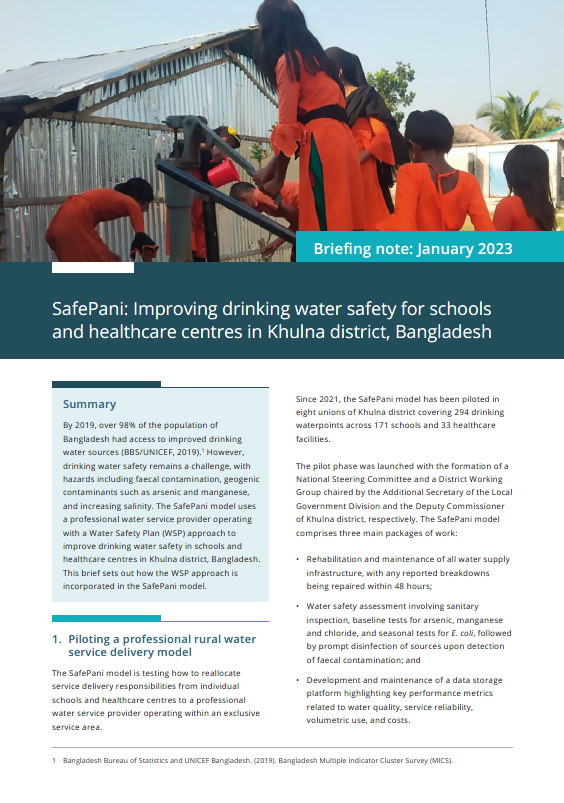 Briefing note: January 2023

SafePani: Improving drinking water safety for schools and healthcare centres in Khulna district, Bangladesh

Summary

By 2019, over 98% of the population of Bangladesh had access to improved drinking water sources (BBS/UNICEF, 2019).$^1$ However, drinking water safety remains a challenge, with hazards including faecal contamination, geogenic contaminants such as arsenic and manganese, and increasing salinity. The SafePani model uses a professional water service provider operating with a Water Safety Plan (WSP) approach to improve drinking water safety in schools and healthcare centres in Khulna district, Bangladesh. This brief sets out how the WSP approach is incorporated in the SafePani model.

1. Piloting a professional rural water service delivery model

The SafePani model is testing how to reallocate service delivery responsibilities from individual schools and healthcare centres to a professional water service provider operating within an exclusive service area.

Since 2021, the SafePani model has been piloted in eight unions of Khulna district covering 294 drinking waterpoints across 171 schools and 33 healthcare facilities.

The pilot phase was launched with the formation of a National Steering Committee and a District Working Group chaired by the Additional Secretary of the Local Government Division and the Deputy Commissioner of Khulna district, respectively. The SafePani model comprises three main packages of work:

• Rehabilitation and maintenance of all water supply infrastructure, with any reported breakdowns being repaired within 48 hours;

• Water safety assessment involving sanitary inspection, baseline tests for arsenic, manganese and chloride, and seasonal tests for E. coli, followed by prompt disinfection of sources upon detection of faecal contamination; and

• Development and maintenance of a data storage platform highlighting key performance metrics related to water quality, service reliability, volumetric use, and costs.

1 Bangladesh Bureau of Statistics and UNICEF Bangladesh. (2019). Bangladesh Multiple Indicator Cluster Survey (MICS).